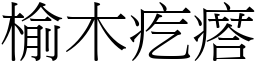 榆木疙瘩